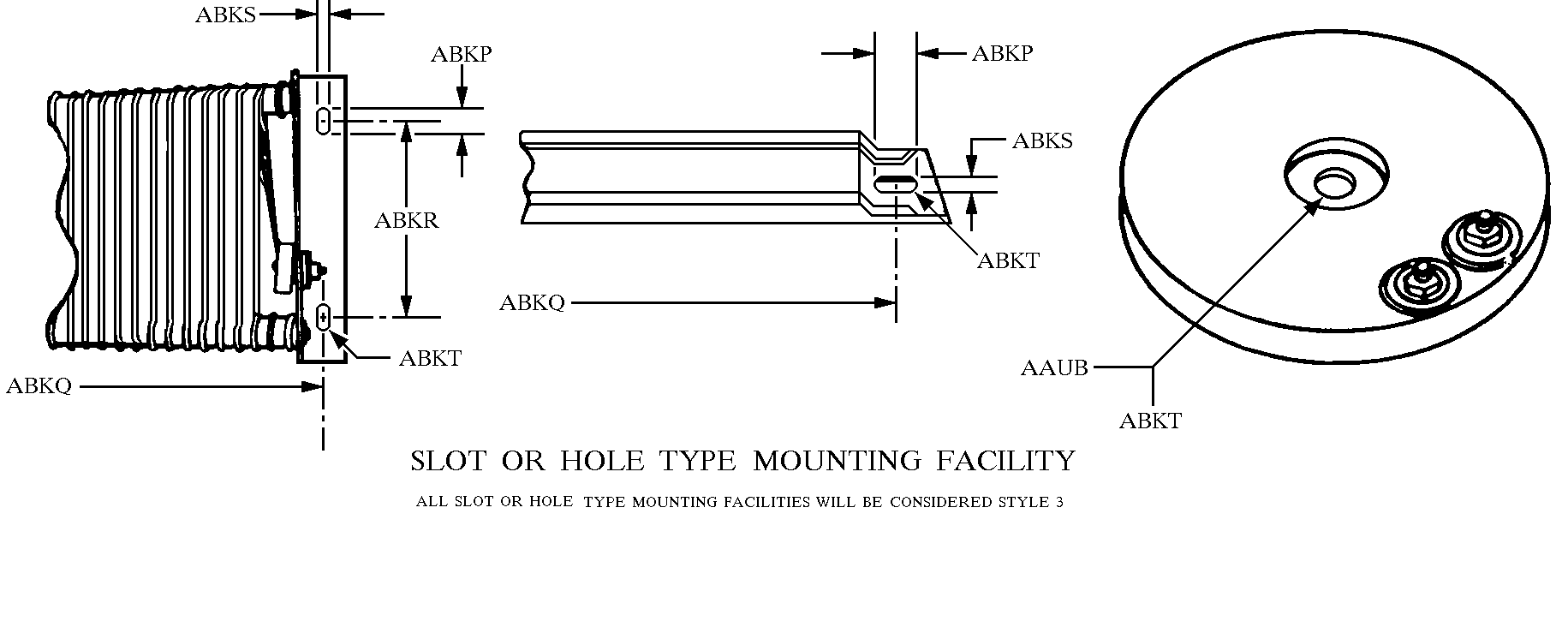 ABKS

ABKP

ABKR

ABKT

ABKQ

ABKP

ABKS

ABKT

ABKQ

AAUB

ABKT

SLOT OR HOLE TYPE MOUNTING FACILITY

ALL SLOT OR HOLE TYPE MOUNTING FACILITIES WILL BE CONSIDERED STYLE 3